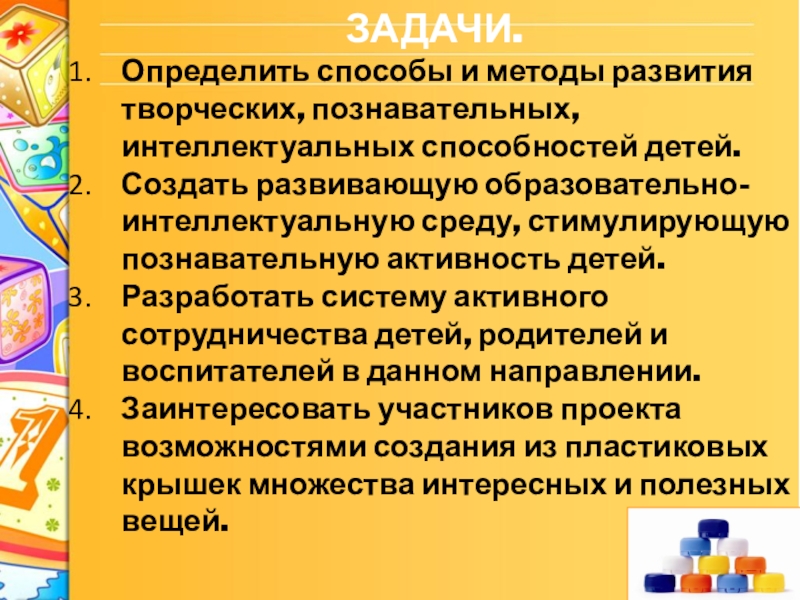 ЗАДАЧИ.

1. Определить способы и методы развития творческих, познавательных, интеллектуальных способностей детей.
2. Создать развивающую образовательно-интеллектуальную среду, стимулирующую познавательную активность детей.
3. Разработать систему активного сотрудничества детей, родителей и воспитателей в данном направлении.
4. Заинтересовать участников проекта возможностями создания из пластиковых крышек множества интересных и полезных вещей.